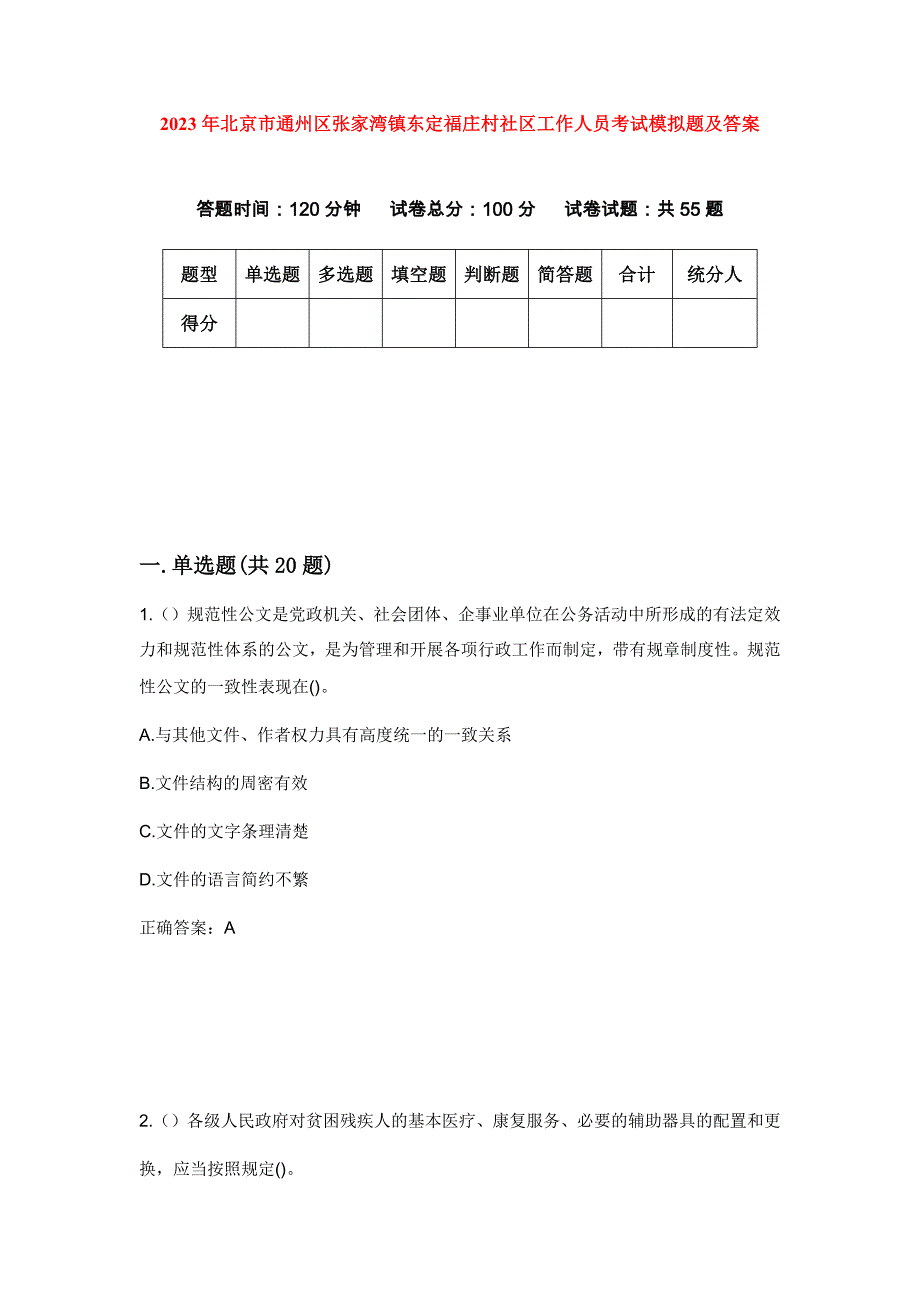 2023年北京市通州区张家湾镇东定福庄村社区工作人员考试模拟题及答案

答题时间：120分钟　试卷总分：100分　试卷试题：共55题

| 题型 | 单选题 | 多选题 | 填空题 | 判断题 | 简答题 | 合计 | 统分人 |
|---|---|---|---|---|---|---|---|
| 得分 | | | | | | | |

一.单选题(共20题)

1.()规范性公文是党政机关、社会团体、企事业单位在公务活动中所形成的有法定效力和规范性体系的公文，是为管理和开展各项行政工作而制定，带有规章制度性。规范性公文的一致性表现在()。

A.与其他文件、作者权力具有高度统一的一致关系

B.文件结构的周密有效

C.文件的文字条理清楚

D.文件的语言简约不繁

正确答案：A

2.()各级人民政府对贫困残疾人的基本医疗、康复服务、必要的辅助器具的配置和更换，应当按照规定()。